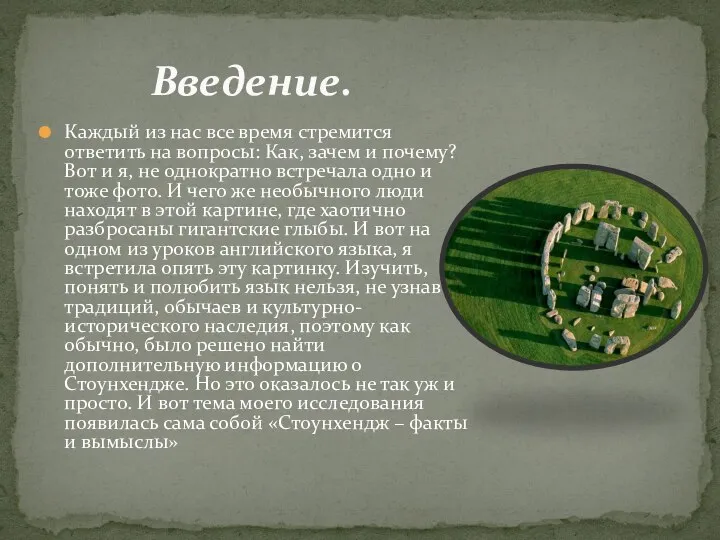 Введение.

Каждый из нас все время стремится ответить на вопросы: Как, зачем и почему? Вот и я, не однократно встречала одно и тоже фото. И чего же необычного люди находят в этой картине, где хаотично разбросаны гигантские глыбы. И вот на одном из уроков английского языка, я встретила опять эту картинку. Изучить, понять и полюбить язык нельзя, не узнав традиций, обычаев и культурно-исторического наследия, поэтому как обычно, было решено найти дополнительную информацию о Стоунхендже. Но это оказалось не так уж и просто. И вот тема моего исследования появилась сама собой «Стоунхендж – факты и вымыслы»